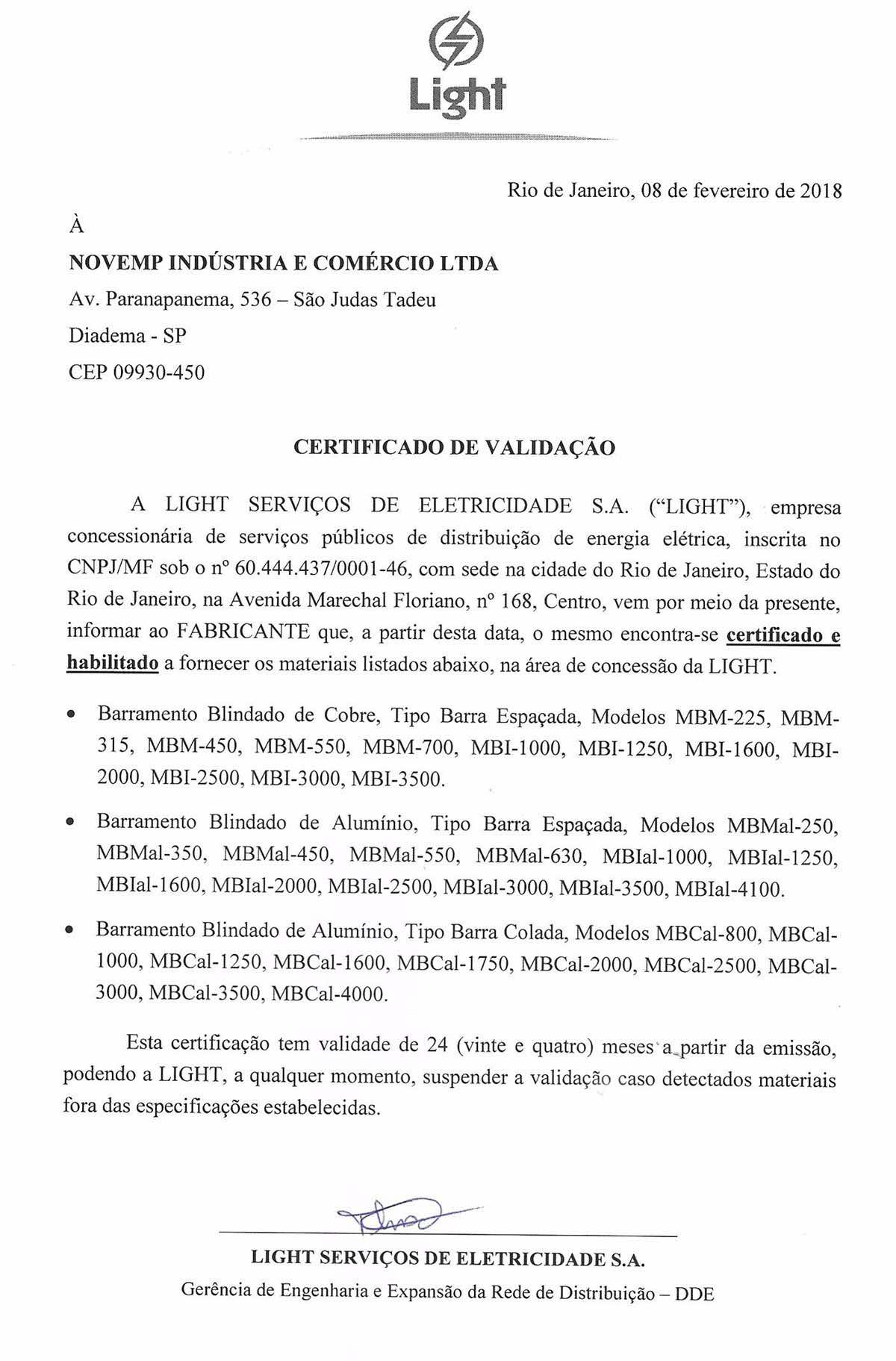 Light

Rio de Janeiro, 08 de fevereiro de 2018

À

NOVEMP INDÚSTRIA E COMÉRCIO LTDA

Av. Paranapanema, 536 – São Judas Tadeu

Diadema - SP

CEP 09930-450

CERTIFICADO DE VALIDAÇÃO

A LIGHT SERVIÇOS DE ELETRICIDADE S.A. ("LIGHT"), empresa concessionária de serviços públicos de distribuição de energia elétrica, inscrita no CNPJ/MF sob o nº 60.444.437/0001-46, com sede na cidade do Rio de Janeiro, Estado do Rio de Janeiro, na Avenida Marechal Floriano, nº 168, Centro, vem por meio da presente, informar ao FABRICANTE que, a partir desta data, o mesmo encontra-se certificado e habilitado a fornecer os materiais listados abaixo, na área de concessão da LIGHT.

• Barramento Blindado de Cobre, Tipo Barra Espaçada, Modelos MBM-225, MBM-315, MBM-450, MBM-550, MBM-700, MBI-1000, MBI-1250, MBI-1600, MBI-2000, MBI-2500, MBI-3000, MBI-3500.

• Barramento Blindado de Alumínio, Tipo Barra Espaçada, Modelos MBMal-250, MBMal-350, MBMal-450, MBMal-550, MBMal-630, MBIal-1000, MBIal-1250, MBIal-1600, MBIal-2000, MBIal-2500, MBIal-3000, MBIal-3500, MBIal-4100.

• Barramento Blindado de Alumínio, Tipo Barra Colada, Modelos MBCal-800, MBCal-1000, MBCal-1250, MBCal-1600, MBCal-1750, MBCal-2000, MBCal-2500, MBCal-3000, MBCal-3500, MBCal-4000.

Esta certificação tem validade de 24 (vinte e quatro) meses a partir da emissão, podendo a LIGHT, a qualquer momento, suspender a validação caso detectados materiais fora das especificações estabelecidas.

LIGHT SERVIÇOS DE ELETRICIDADE S.A.
Gerência de Engenharia e Expansão da Rede de Distribuição – DDE